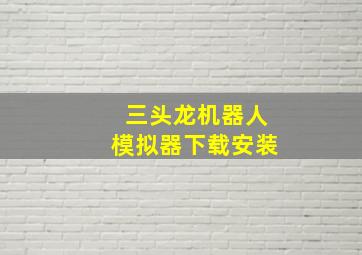 三头龙机器人
模拟器下载安装